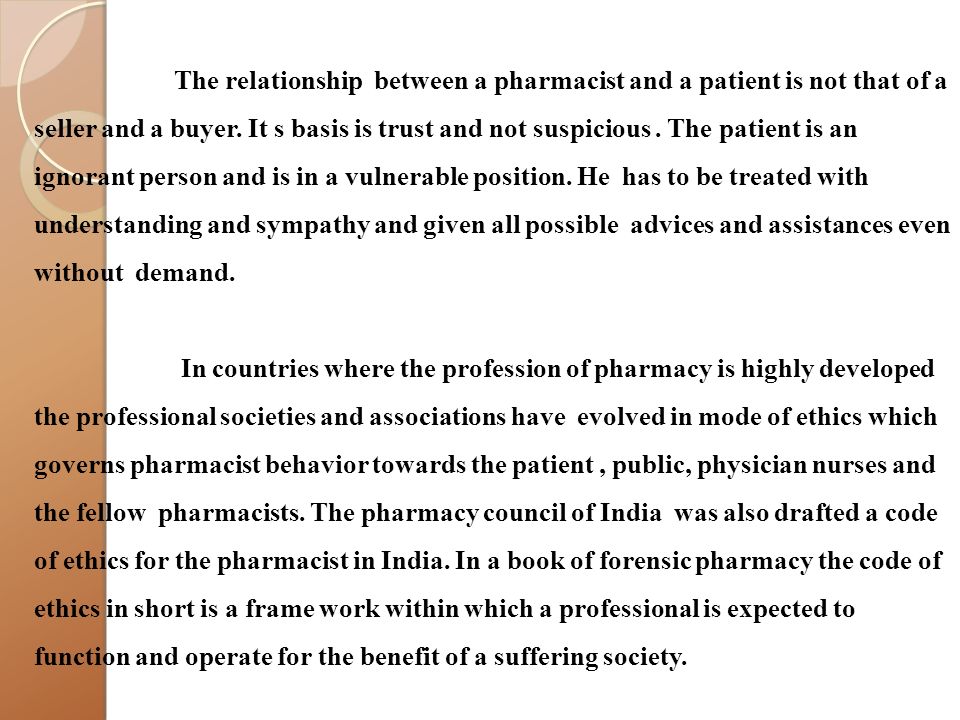 The relationship between a pharmacist and a patient is not that of a seller and a buyer. It s basis is trust and not suspicious . The patient is an ignorant person and is in a vulnerable position. He has to be treated with understanding and sympathy and given all possible advices and assistances even without demand.

In countries where the profession of pharmacy is highly developed the professional societies and associations have evolved in mode of ethics which governs pharmacist behavior towards the patient , public, physician nurses and the fellow pharmacists. The pharmacy council of India was also drafted a code of ethics for the pharmacist in India. In a book of forensic pharmacy the code of ethics in short is a frame work within which a professional is expected to function and operate for the benefit of a suffering society.